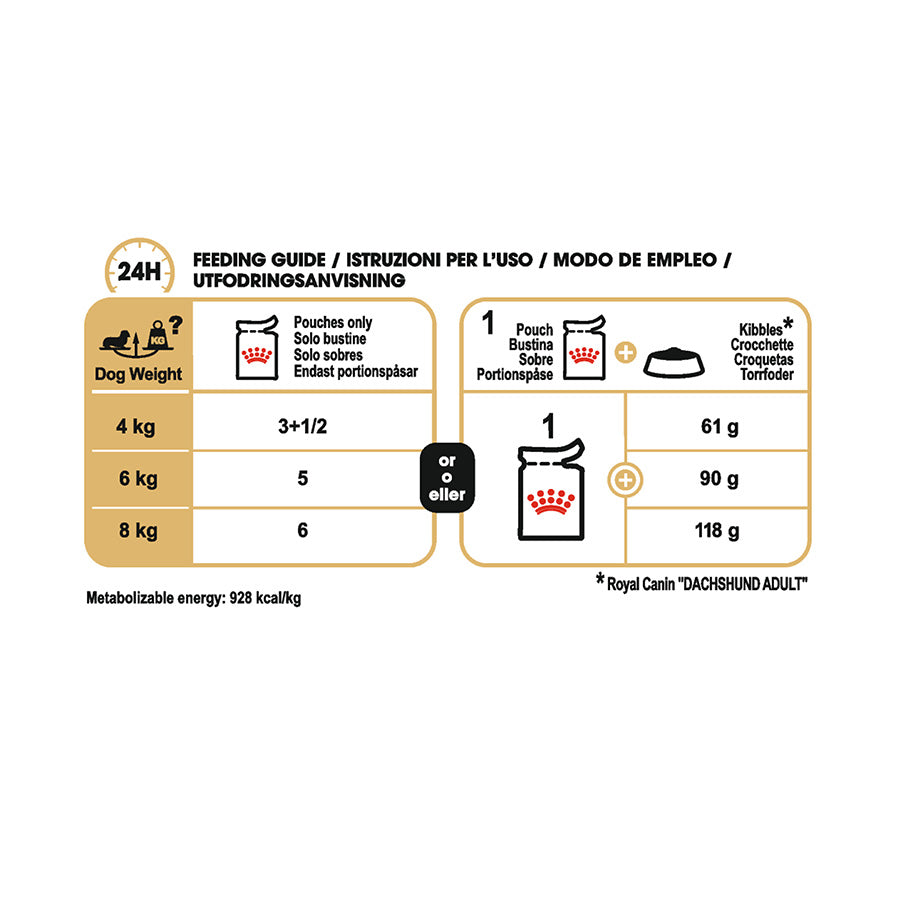 24H

FEEDING GUIDE / ISTRUZIONI PER L'USO / MODO DE EMPLEO / UTFODRINGSANVISNING

| KG ? Dog Weight | Pouches only Solo bustine Solo sobres Endast portionspåsar |
|---|---|
| 4 kg | 3+1/2 |
| 6 kg | 5 |
| 8 kg | 6 |

or o eller

| 1 Pouch Bustina Sobre Portionspåse + | Kibbles* Crocchette Croquetas Torrfoder |
|---|---|
| 1 + | 61 g |
| | 90 g |
| | 118 g |

Metabolizable energy: 928 kcal/kg

* Royal Canin "DACHSHUND ADULT"